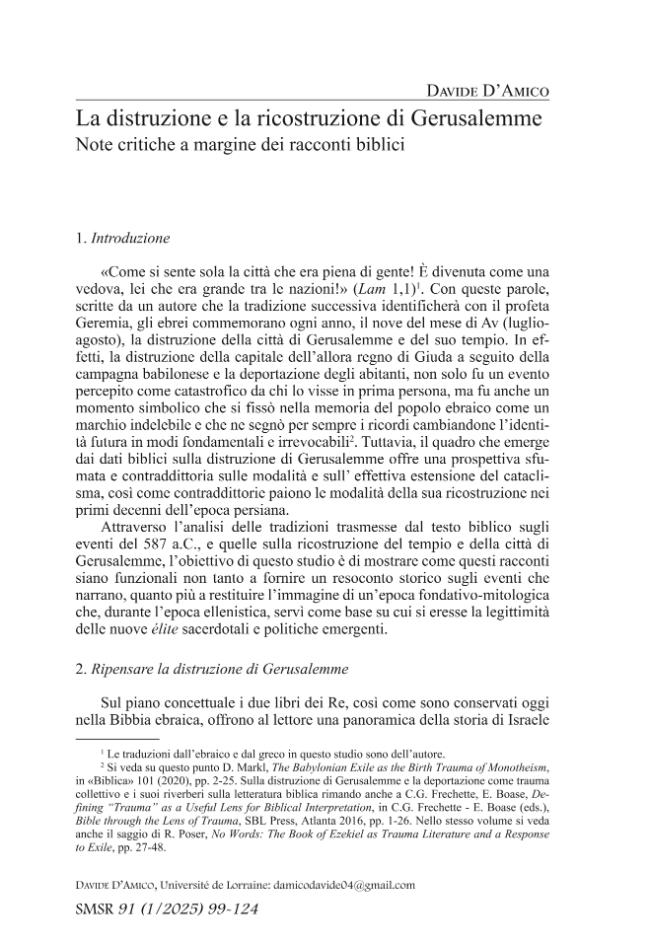 Davide D'Amico

La distruzione e la ricostruzione di Gerusalemme
Note critiche a margine dei racconti biblici

1. Introduzione

«Come si sente sola la città che era piena di gente! È divenuta come una vedova, lei che era grande tra le nazioni!» (Lam 1,1)$^{1}$. Con queste parole, scritte da un autore che la tradizione successiva identificherà con il profeta Geremia, gli ebrei commemorano ogni anno, il nove del mese di Av (luglio-agosto), la distruzione della città di Gerusalemme e del suo tempio. In effetti, la distruzione della capitale dell'allora regno di Giuda a seguito della campagna babilonese e la deportazione degli abitanti, non solo fu un evento percepito come catastrofico da chi lo visse in prima persona, ma fu anche un momento simbolico che si fissò nella memoria del popolo ebraico come un marchio indelebile e che ne segnò per sempre i ricordi cambiandone l'identità futura in modi fondamentali e irrevocabili$^{2}$. Tuttavia, il quadro che emerge dai dati biblici sulla distruzione di Gerusalemme offre una prospettiva sfumata e contraddittoria sulle modalità e sull' effettiva estensione del cataclisma, così come contraddittorie paiono le modalità della sua ricostruzione nei primi decenni dell'epoca persiana.

Attraverso l'analisi delle tradizioni trasmesse dal testo biblico sugli eventi del 587 a.C., e quelle sulla ricostruzione del tempio e della città di Gerusalemme, l'obiettivo di questo studio è di mostrare come questi racconti siano funzionali non tanto a fornire un resoconto storico sugli eventi che narrano, quanto più a restituire l'immagine di un'epoca fondativo-mitologica che, durante l'epoca ellenistica, servì come base su cui si eresse la legittimità delle nuove élite sacerdotali e politiche emergenti.

2. Ripensare la distruzione di Gerusalemme

Sul piano concettuale i due libri dei Re, così come sono conservati oggi nella Bibbia ebraica, offrono al lettore una panoramica della storia di Israele

$^{1}$ Le traduzioni dall'ebraico e dal greco in questo studio sono dell'autore.
$^{2}$ Si veda su questo punto D. Markl, The Babylonian Exile as the Birth Trauma of Monotheism, in «Biblica» 101 (2020), pp. 2-25. Sulla distruzione di Gerusalemme e la deportazione come trauma collettivo e i suoi riverberi sulla letteratura biblica rimando anche a C.G. Frechette, E. Boase, Defining "Trauma" as a Useful Lens for Biblical Interpretation, in C.G. Frechette - E. Boase (eds.), Bible through the Lens of Trauma, SBL Press, Atlanta 2016, pp. 1-26. Nello stesso volume si veda anche il saggio di R. Poser, No Words: The Book of Ezekiel as Trauma Literature and a Response to Exile, pp. 27-48.

Davide D'Amico, Université de Lorraine: damicodavide04@gmail.com

SMSR 91 (1/2025) 99-124